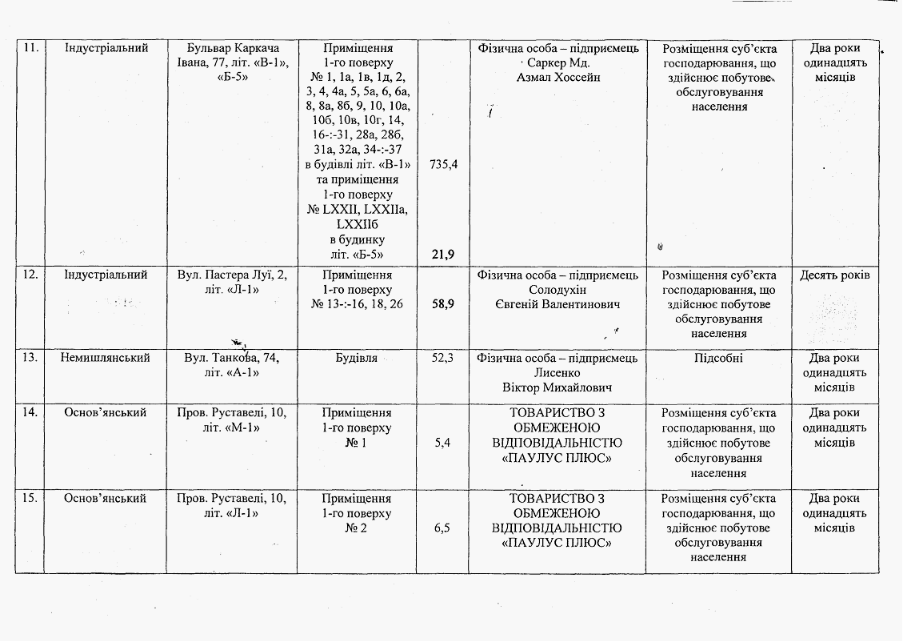 | 11. | Індустріальний | Бульвар Каркача Івана, 77, літ. «В-1», «Б-5» | Приміщення 1-го поверху № 1, 1а, 1в, 1д, 2, 3, 4, 4а, 5, 5а, 6, 6а, 8, 8а, 8б, 9, 10, 10а, 10б, 10в, 10г, 14, 16-:-31, 28а, 28б, 31а, 32а, 34-:-37 в будівлі літ. «В-1» та приміщення 1-го поверху № LXXII, LXXIIа, LXXIIб в будинку літ. «Б-5» | 735,4 21,9 | Фізична особа – підприємець Саркер Мд. Азмал Хоссейн | Розміщення суб'єкта господарювання, що здійснює побутове обслуговування населення | Два роки одинадцять місяців |
|---|---|---|---|---|---|---|---|
| 12. | Індустріальний | Вул. Пастера Луї, 2, літ. «Л-1» | Приміщення 1-го поверху № 13-:-16, 18, 26 | 58,9 | Фізична особа – підприємець Солодухін Євгеній Валентинович | Розміщення суб'єкта господарювання, що здійснює побутове обслуговування населення | Десять років |
| 13. | Немишлянський | Вул. Танкова, 74, літ. «А-1» | Будівля | 52,3 | Фізична особа – підприємець Лисенко Віктор Михайлович | Підсобні | Два роки одинадцять місяців |
| 14. | Основ'янський | Пров. Руставелі, 10, літ. «М-1» | Приміщення 1-го поверху № 1 | 5,4 | ТОВАРИСТВО З ОБМЕЖЕНОЮ ВІДПОВІДАЛЬНІСТЮ «ПАУЛУС ПЛЮС» | Розміщення суб'єкта господарювання, що здійснює побутове обслуговування населення | Два роки одинадцять місяців |
| 15. | Основ'янський | Пров. Руставелі, 10, літ. «Л-1» | Приміщення 1-го поверху № 2 | 6,5 | ТОВАРИСТВО З ОБМЕЖЕНОЮ ВІДПОВІДАЛЬНІСТЮ «ПАУЛУС ПЛЮС» | Розміщення суб'єкта господарювання, що здійснює побутове обслуговування населення | Два роки одинадцять місяців |